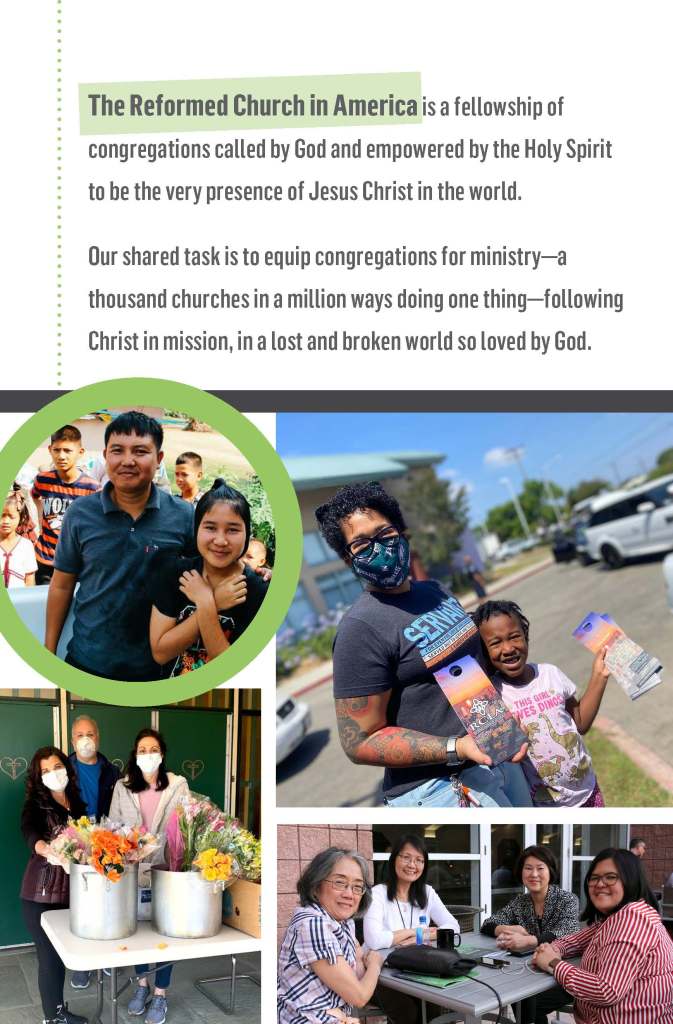 The Reformed Church in America is a fellowship of congregations called by God and empowered by the Holy Spirit to be the very presence of Jesus Christ in the world.

Our shared task is to equip congregations for ministry—a thousand churches in a million ways doing one thing—following Christ in mission, in a lost and broken world so loved by God.